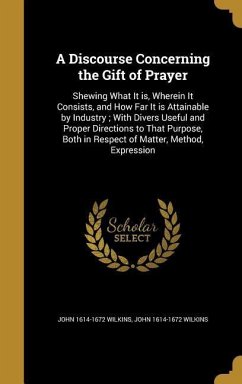 A Discourse Concerning the Gift of Prayer

Shewing What It is, Wherein It Consists, and How Far It is Attainable by Industry ; With Divers Useful and Proper Directions to That Purpose, Both in Respect of Matter, Method, Expression

Scholar
SELECT

JOHN 1614-1672 WILKINS, JOHN 1614-1672 WILKINS